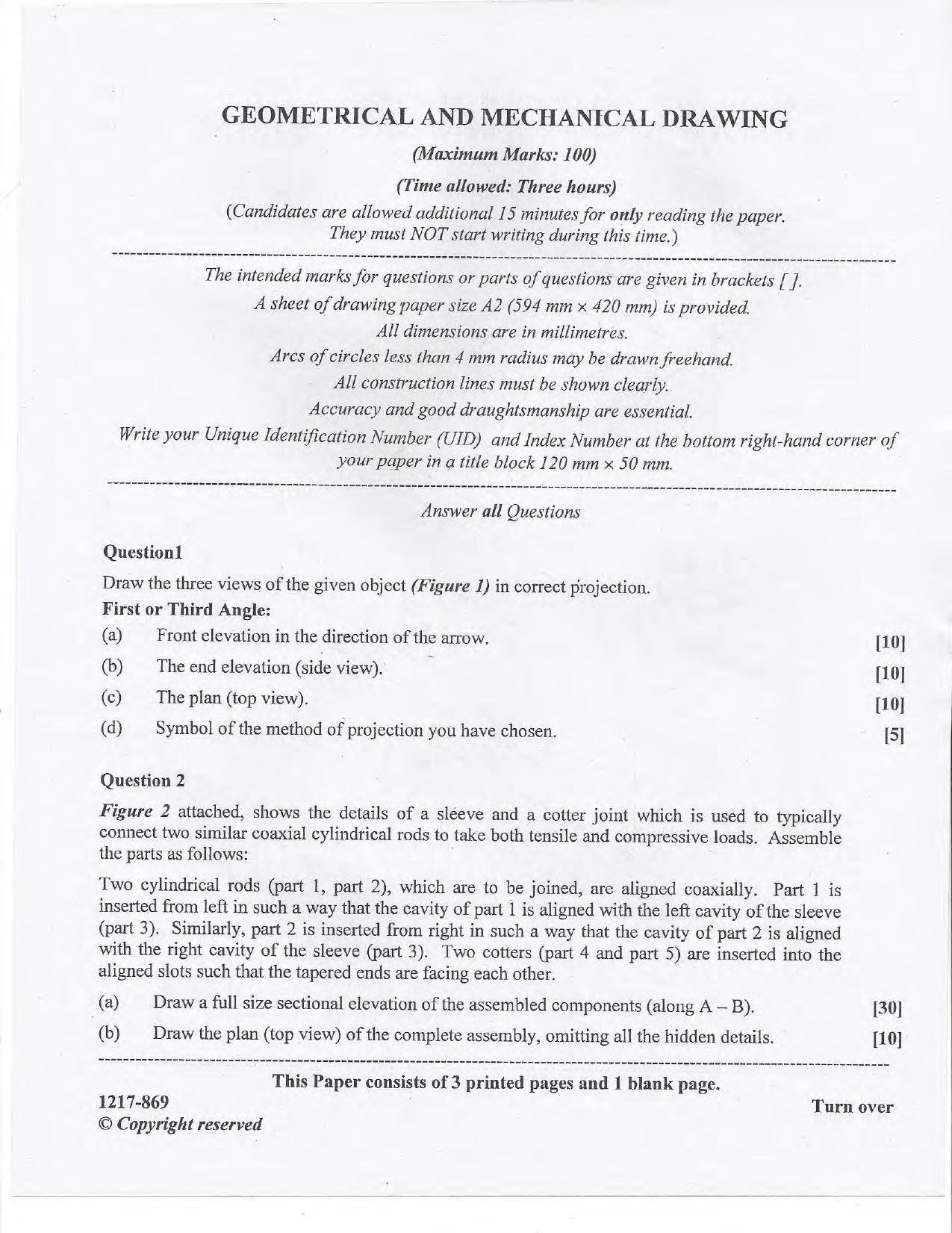 GEOMETRICAL AND MECHANICAL DRAWING

(Maximum Marks: 100)

(Time allowed: Three hours)

(Candidates are allowed additional 15 minutes for only reading the paper. They must NOT start writing during this time.)

The intended marks for questions or parts of questions are given in brackets [ ].

A sheet of drawing paper size A2 (594 mm × 420 mm) is provided.

All dimensions are in millimetres.

Arcs of circles less than 4 mm radius may be drawn freehand.

All construction lines must be shown clearly.

Accuracy and good draughtsmanship are essential.

Write your Unique Identification Number (UID) and Index Number at the bottom right-hand corner of your paper in a title block 120 mm × 50 mm.

Answer all Questions

Question1

Draw the three views of the given object (Figure 1) in correct projection.

First or Third Angle:

(a) Front elevation in the direction of the arrow. [10]

(b) The end elevation (side view). [10]

(c) The plan (top view). [10]

(d) Symbol of the method of projection you have chosen. [5]

Question 2

Figure 2 attached, shows the details of a sleeve and a cotter joint which is used to typically connect two similar coaxial cylindrical rods to take both tensile and compressive loads. Assemble the parts as follows:

Two cylindrical rods (part 1, part 2), which are to be joined, are aligned coaxially. Part 1 is inserted from left in such a way that the cavity of part 1 is aligned with the left cavity of the sleeve (part 3). Similarly, part 2 is inserted from right in such a way that the cavity of part 2 is aligned with the right cavity of the sleeve (part 3). Two cotters (part 4 and part 5) are inserted into the aligned slots such that the tapered ends are facing each other.

(a) Draw a full size sectional elevation of the assembled components (along A – B). [30]

(b) Draw the plan (top view) of the complete assembly, omitting all the hidden details. [10]

This Paper consists of 3 printed pages and 1 blank page.

1217-869
© Copyright reserved

Turn over